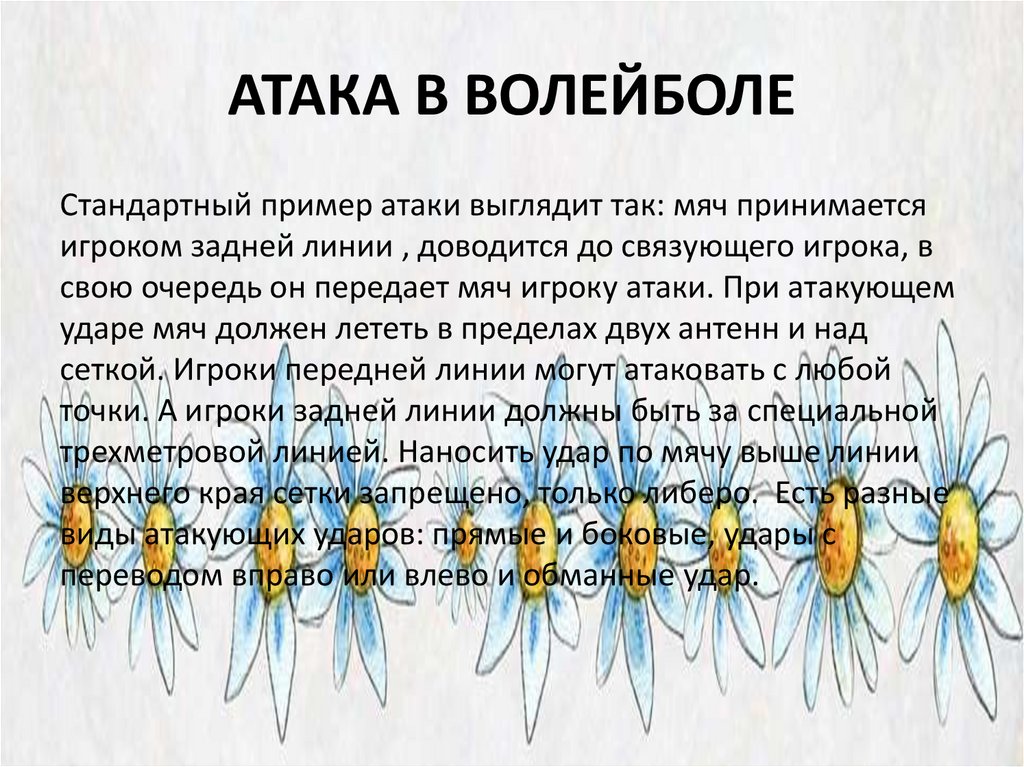 АТАКА В ВОЛЕЙБОЛЕ

Стандартный пример атаки выглядит так: мяч принимается игроком задней линии , доводится до связующего игрока, в свою очередь он передает мяч игроку атаки. При атакующем ударе мяч должен лететь в пределах двух антенн и над сеткой. Игроки передней линии могут атаковать с любой точки. А игроки задней линии должны быть за специальной трехметровой линией. Наносить удар по мячу выше линии верхнего края сетки запрещено, только либеро. Есть разные виды атакующих ударов: прямые и боковые, удары с переводом вправо или влево и обманные удар.